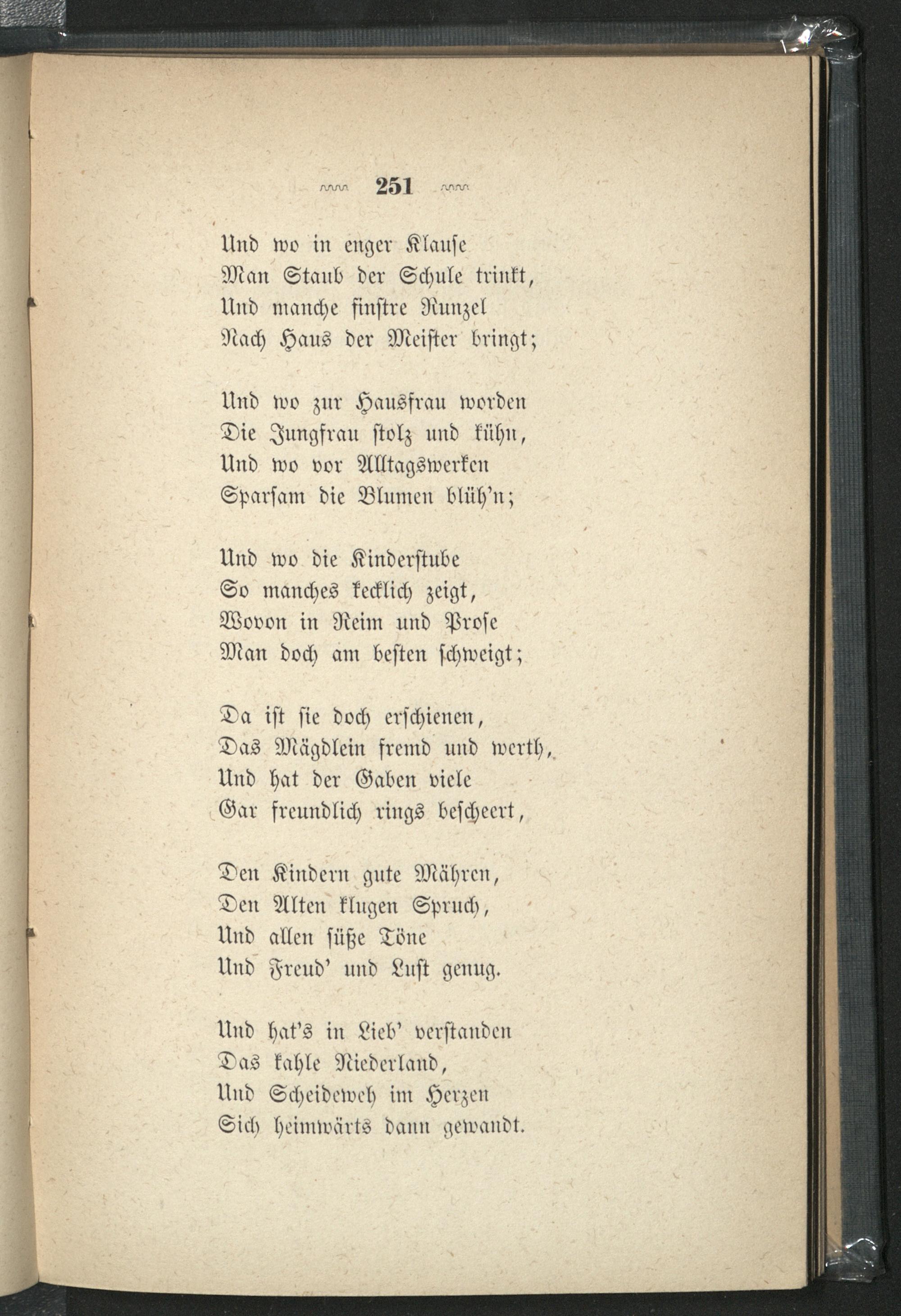 251

Und wo in enger Klause
Man Staub der Schule trinkt,
Und manche finstre Runzel
Nach Haus der Meister bringt;

Und wo zur Hausfrau worden
Die Jungfrau stolz und kühn,
Und wo vor Alltagswerken
Sparsam die Blumen blüh'n;

Und wo die Kinderstube
So manches kecklich zeigt,
Wovon in Reim und Prose
Man doch am besten schweigt;

Da ist sie doch erschienen,
Das Mägdlein fremd und werth,
Und hat der Gaben viele
Gar freundlich rings bescheert,

Den Kindern gute Mähren,
Den Alten klugen Spruch,
Und allen süße Töne
Und Freud' und Lust genug.

Und hat's in Lieb' verstanden
Das kahle Niederland,
Und Scheideweh im Herzen
Sich heimwärts dann gewandt.